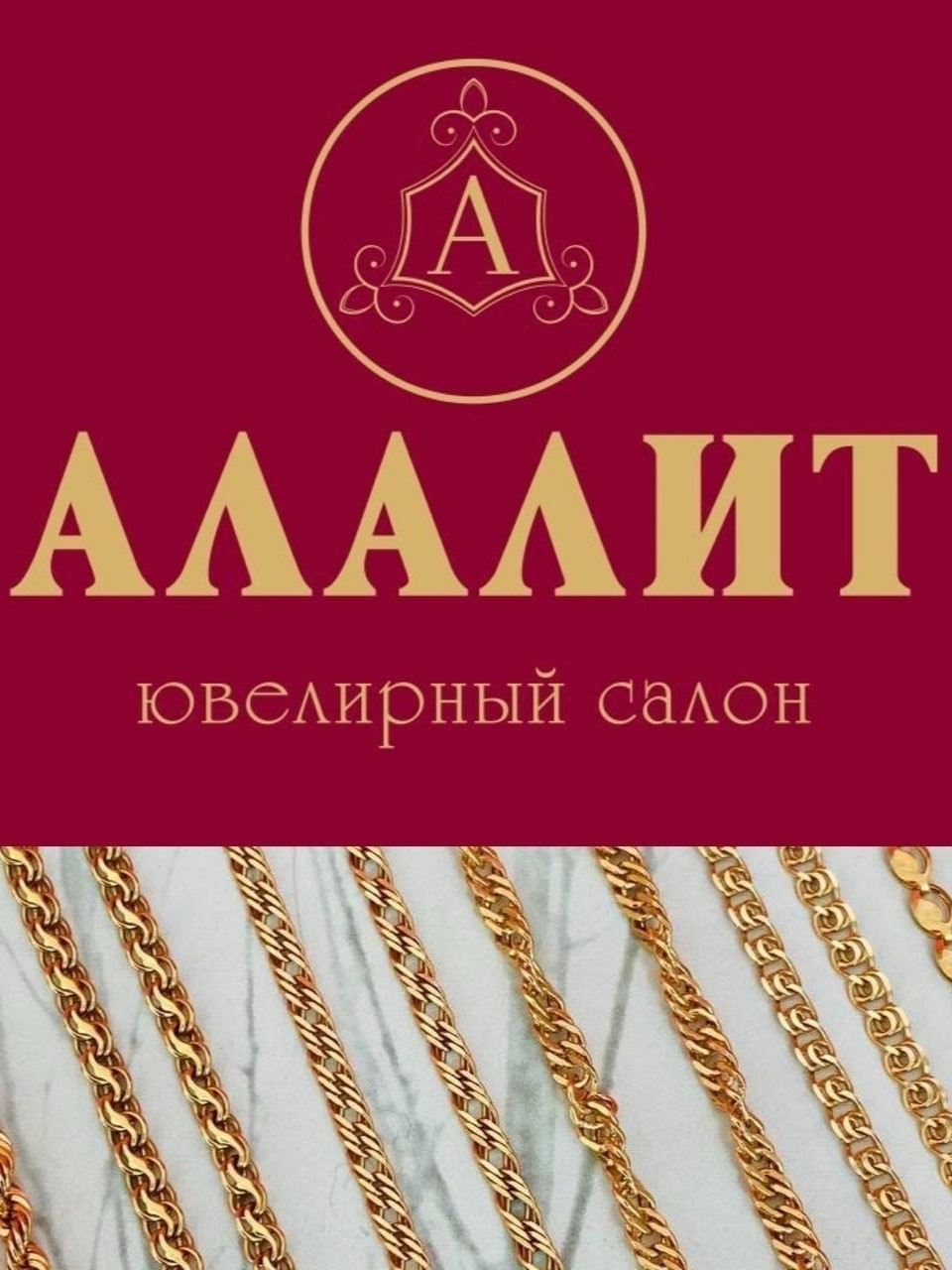 А

АЛАЛИТ

ювелирный салон